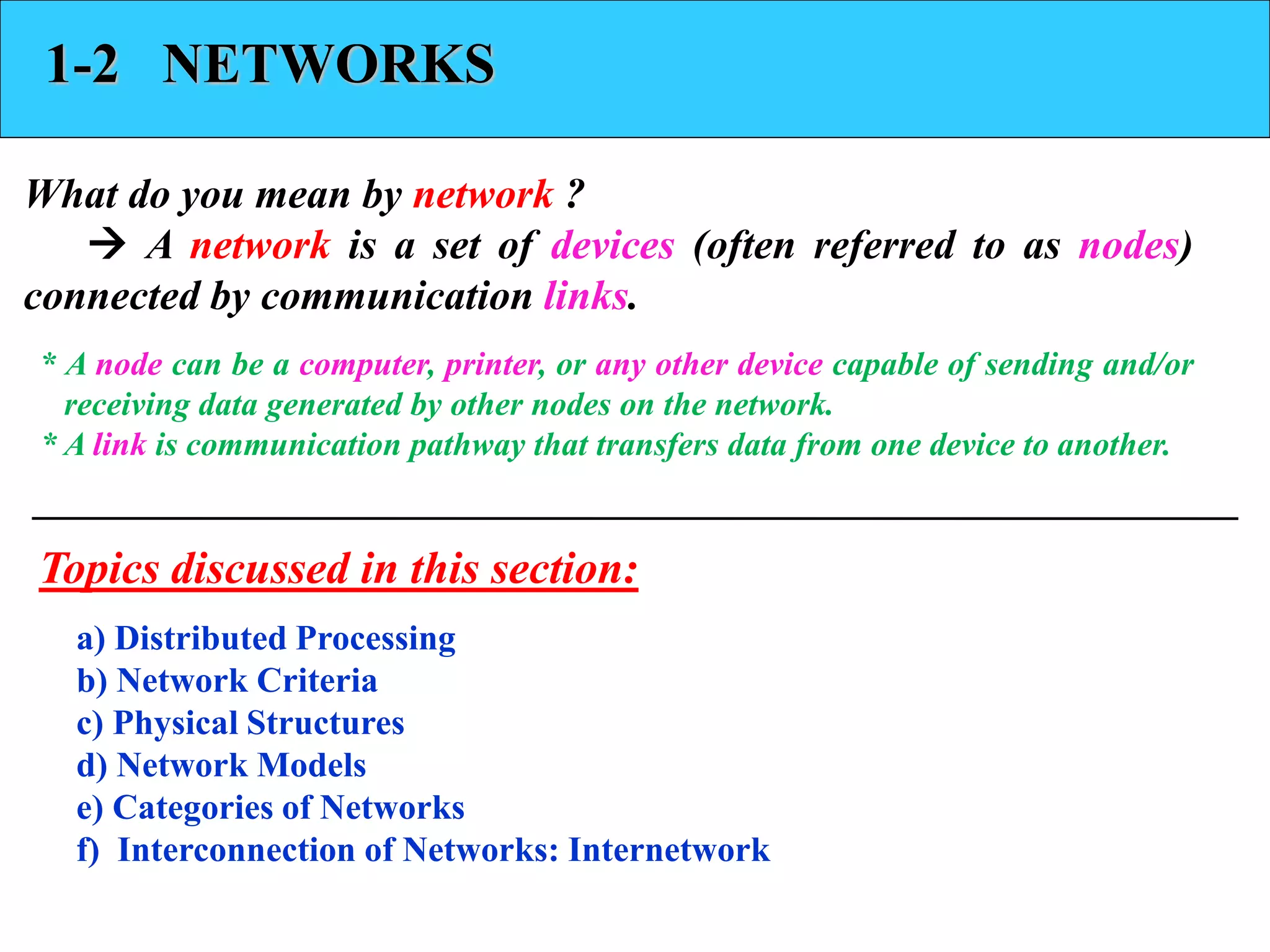 1-2 NETWORKS

What do you mean by network ?

→ A network is a set of devices (often referred to as nodes) connected by communication links.

* A node can be a computer, printer, or any other device capable of sending and/or receiving data generated by other nodes on the network.
* A link is communication pathway that transfers data from one device to another.

Topics discussed in this section:

a) Distributed Processing
b) Network Criteria
c) Physical Structures
d) Network Models
e) Categories of Networks
f) Interconnection of Networks: Internetwork